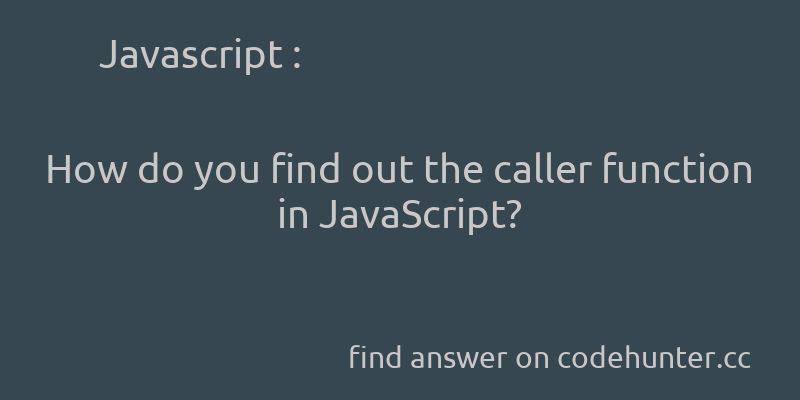 Javascript :

How do you find out the caller function in JavaScript?

find answer on codehunter.cc